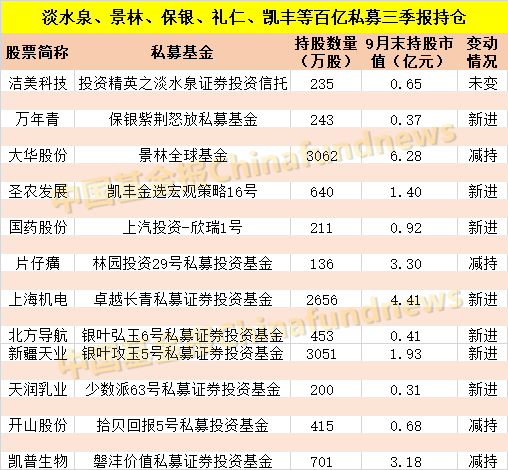 淡水泉、景林、保银、礼仁、凯丰等百亿私募三季报持仓

| 股票简称 | 私募基金 | 持股数量（万股） | 9月末持股市值（亿元） | 变动情况 |
|---|---|---|---|---|
| 洁美科技 | 投资精英之淡水泉证券投资信托 | 235 | 0.65 | 未变 |
| 万年青 | 保银紫荆怒放私募基金 | 243 | 0.37 | 新进 |
| 大华股份 | 景林全球基金 | 3062 | 6.28 | 减持 |
| 圣农发展 | 凯丰金选宏观策略16号 | 640 | 1.40 | 新进 |
| 国药股份 | 上汽投资-欣瑞1号 | 211 | 0.92 | 新进 |
| 片仔癀 | 林园投资29号私募投资基金 | 136 | 3.30 | 减持 |
| 上海机电 | 卓越长青私募证券投资基金 | 2656 | 4.41 | 新进 |
| 北方导航 | 银叶弘玉6号私募证券投资基金 | 453 | 0.41 | 新进 |
| 新疆天业 | 银叶攻玉5号私募证券投资基金 | 3051 | 1.93 | 新进 |
| 天润乳业 | 少数派63号私募证券投资基金 | 200 | 0.31 | 新进 |
| 开山股份 | 拾贝回报5号私募投资基金 | 415 | 0.68 | 减持 |
| 凯普生物 | 磐沣价值私募证券投资基金 | 701 | 3.18 | 减持 |

中国基金报Chinafundnews
中国基金报Chinafundnews